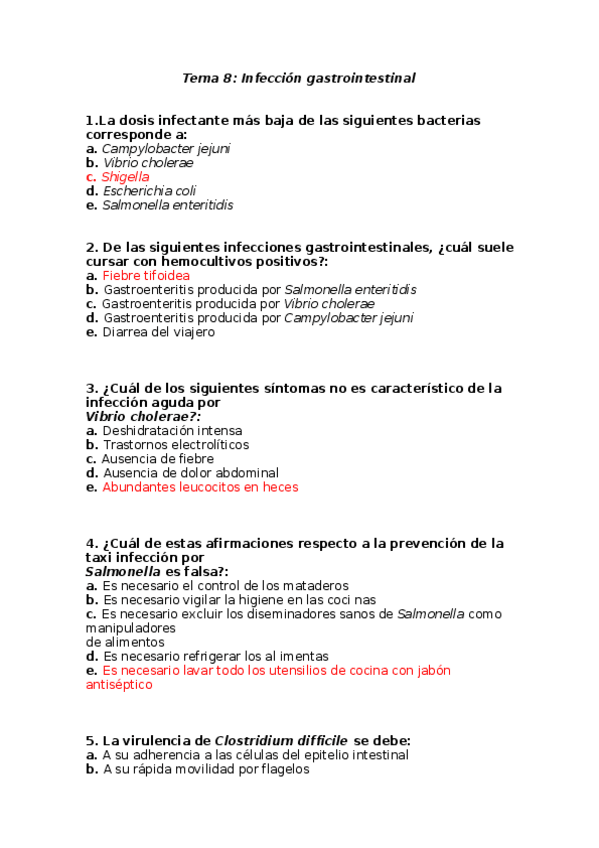 Tema 8: Infección gastrointestinal

1.La dosis infectante más baja de las siguientes bacterias corresponde a:
a. Campylobacter jejuni
b. Vibrio cholerae
c. Shigella
d. Escherichia coli
e. Salmonella enteritidis

2. De las siguientes infecciones gastrointestinales, ¿cuál suele cursar con hemocultivos positivos?:
a. Fiebre tifoidea
b. Gastroenteritis producida por Salmonella enteritidis
c. Gastroenteritis producida por Vibrio cholerae
d. Gastroenteritis producida por Campylobacter jejuni
e. Diarrea del viajero

3. ¿Cuál de los siguientes síntomas no es característico de la infección aguda por Vibrio cholerae?:
a. Deshidratación intensa
b. Trastornos electrolíticos
c. Ausencia de fiebre
d. Ausencia de dolor abdominal
e. Abundantes leucocitos en heces

4. ¿Cuál de estas afirmaciones respecto a la prevención de la taxi infección por Salmonella es falsa?:
a. Es necesario el control de los mataderos
b. Es necesario vigilar la higiene en las coci nas
c. Es necesario excluir los diseminadores sanos de Salmonella como manipuladores de alimentos
d. Es necesario refrigerar los al imentas
e. Es necesario lavar todo los utensilios de cocina con jabón antiséptico

5. La virulencia de Clostridium difficile se debe:
a. A su adherencia a las células del epitelio intestinal
b. A su rápida movilidad por flagelos